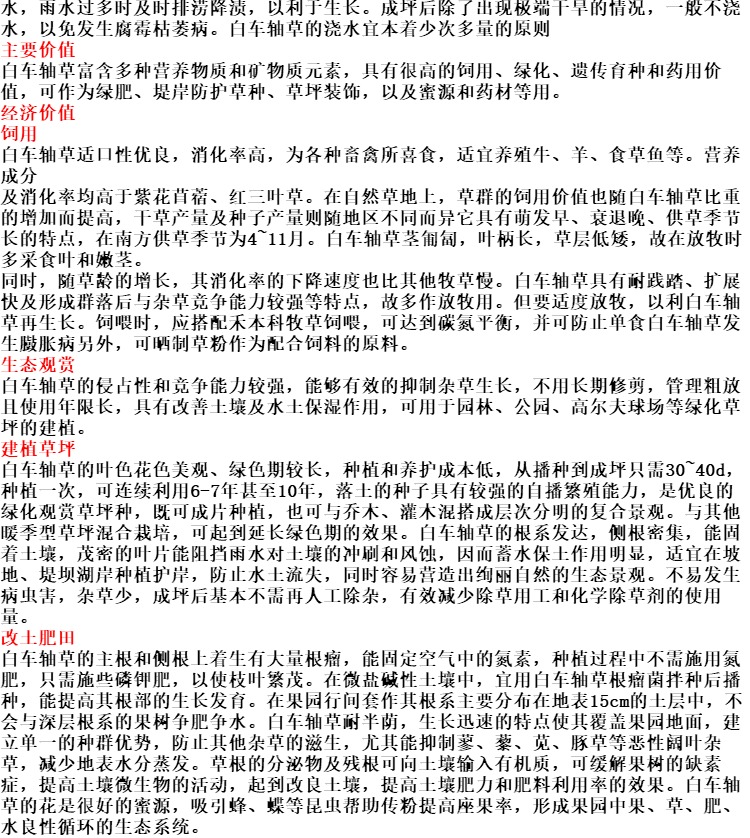 水，雨水过多时及时排涝降渍，以利于生长。成坪后除了出现极端干旱的情况，一般不浇水，以免发生腐霉枯萎病。白车轴草的浇水宜本着少次多量的原则
主要价值
白车轴草富含多种营养物质和矿物质元素，具有很高的饲用、绿化、遗传育种和药用价值，可作为绿肥、堤岸防护草种、草坪装饰，以及蜜源和药材等用。
经济价值
饲用
白车轴草适口性优良，消化率高，为各种畜禽所喜食，适宜养殖牛、羊、食草鱼等。营养成分
及消化率均高于紫花苜蓿、红三叶草。在自然草地上，草群的饲用价值也随白车轴草比重的增加而提高，干草产量及种子产量则随地区不同而异它具有萌发早、衰退晚、供草季节长的特点，在南方供草季节为4~11月。白车轴草茎匍匐，叶柄长，草层低矮，故在放牧时多采食叶和嫩茎。
同时，随草龄的增长，其消化率的下降速度也比其他牧草慢。白车轴草具有耐践踏、扩展快及形成群落后与杂草竞争能力较强等特点，故多作放牧用。但要适度放牧，以利白车轴草再生长。饲喂时，应搭配禾本科牧草饲喂，可达到碳氮平衡，并可防止单食白车轴草发生臌胀病另外，可晒制草粉作为配合饲料的原料。
生态观赏
白车轴草的侵占性和竞争能力较强，能够有效的抑制杂草生长，不用长期修剪，管理粗放且使用年限长，具有改善土壤及水土保湿作用，可用于园林、公园、高尔夫球场等绿化草坪的建植。
建植草坪
白车轴草的叶色花色美观、绿色期较长，种植和养护成本低，从播种到成坪只需30~40d，种植一次，可连续利用6-7年甚至10年，落土的种子具有较强的自播繁殖能力，是优良的绿化观赏草坪种，既可成片种植，也可与乔木、灌木混搭成层次分明的复合景观。与其他暖季型草坪混合栽培，可起到延长绿色期的效果。白车轴草的根系发达，侧根密集，能固着土壤，茂密的叶片能阻挡雨水对土壤的冲刷和风蚀，因而蓄水保土作用明显，适宜在坡地、堤坝湖岸种植护岸，防止水土流失，同时容易营造出绚丽自然的生态景观。不易发生病虫害，杂草少，成坪后基本不需再人工除杂，有效减少除草用工和化学除草剂的使用量。
改土肥田
白车轴草的主根和侧根上着生有大量根瘤，能固定空气中的氮素，种植过程中不需施用氮肥，只需施些磷钾肥，以使枝叶繁茂。在微盐碱性土壤中，宜用白车轴草根瘤菌拌种后播种，能提高其根部的生长发育。在果园行间套作其根系主要分布在地表15cm的土层中，不会与深层根系的果树争肥争水。白车轴草耐半荫，生长迅速的特点使其覆盖果园地面，建立单一的种群优势，防止其他杂草的滋生，尤其能抑制蓼、藜、苋、豚草等恶性阔叶杂草，减少地表水分蒸发。草根的分泌物及残根可向土壤输入有机质，可缓解果树的缺素症，提高土壤微生物的活动，起到改良土壤，提高土壤肥力和肥料利用率的效果。白车轴草的花是很好的蜜源，吸引蜂、蝶等昆虫帮助传粉提高座果率，形成果园中果、草、肥、水良性循环的生态系统。